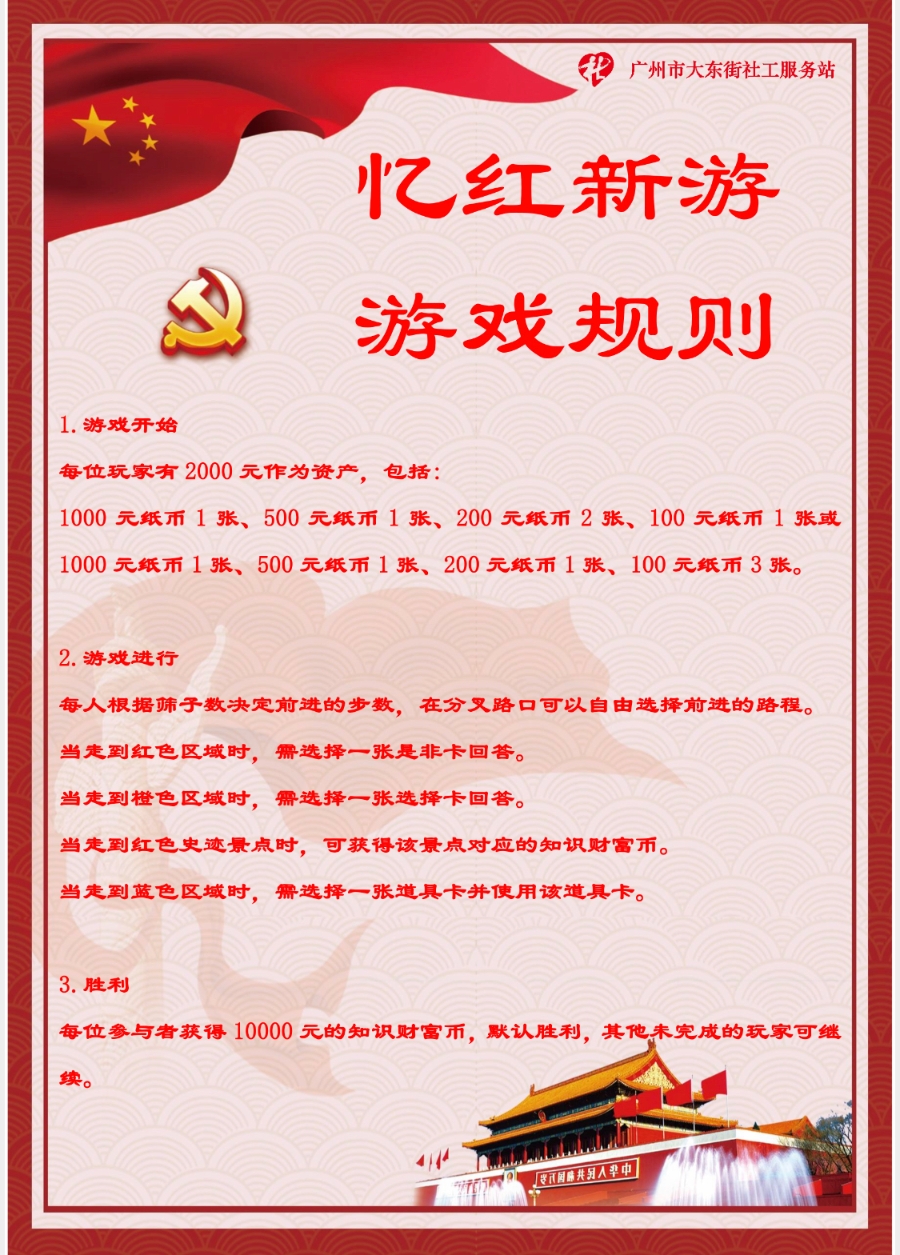 广州市大东街社工服务站

忆红新游

游戏规则

1.游戏开始

每位玩家有2000元作为资产，包括：

1000元纸币1张、500元纸币1张、200元纸币2张、100元纸币1张或1000元纸币1张、500元纸币1张、200元纸币1张、100元纸币3张。

2.游戏进行

每人根据筛子数决定前进的步数，在分叉路口可以自由选择前进的路程。

当走到红色区域时，需选择一张是非卡回答。

当走到橙色区域时，需选择一张选择卡回答。

当走到红色史迹景点时，可获得该景点对应的知识财富币。

当走到蓝色区域时，需选择一张道具卡并使用该道具卡。

3.胜利

每位参与者获得10000元的知识财富币，默认胜利，其他未完成的玩家可继续。